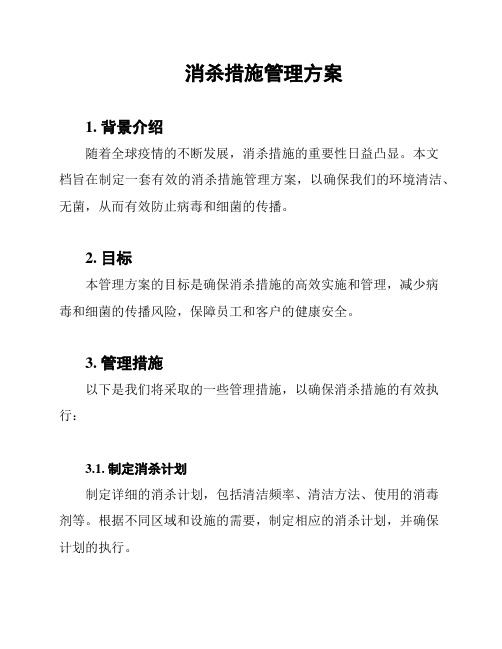 消杀措施管理方案

1. 背景介绍

随着全球疫情的不断发展，消杀措施的重要性日益凸显。本文档旨在制定一套有效的消杀措施管理方案，以确保我们的环境清洁、无菌，从而有效防止病毒和细菌的传播。

2. 目标

本管理方案的目标是确保消杀措施的高效实施和管理，减少病毒和细菌的传播风险，保障员工和客户的健康安全。

3. 管理措施

以下是我们将采取的一些管理措施，以确保消杀措施的有效执行：

3.1. 制定消杀计划

制定详细的消杀计划，包括清洁频率、清洁方法、使用的消毒剂等。根据不同区域和设施的需要，制定相应的消杀计划，并确保计划的执行。